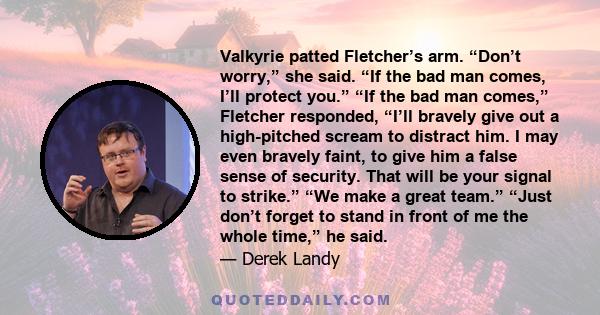 Valkyrie patted Fletcher’s arm. “Don’t worry,” she said. “If the bad man comes, I’ll protect you.” “If the bad man comes,” Fletcher responded, “I’ll bravely give out a high-pitched scream to distract him. I may even bravely faint, to give him a false sense of security. That will be your signal to strike.” “We make a great team.” “Just don’t forget to stand in front of me the whole time,” he said.
— Derek Landy

QUOTEDDAILY.COM